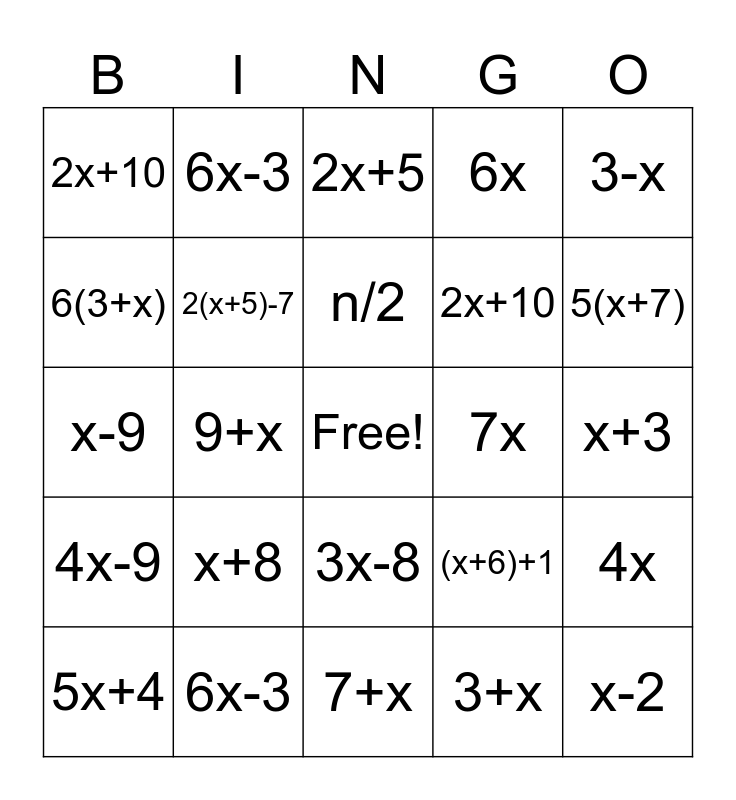 | B | I | N | G | O |
|---|---|---|---|---|
| $2x+10$ | $6x-3$ | $2x+5$ | $6x$ | $3-x$ |
| $6(3+x)$ | $2(x+5)-7$ | $n/2$ | $2x+10$ | $5(x+7)$ |
| $x-9$ | $9+x$ | Free! | $7x$ | $x+3$ |
| $4x-9$ | $x+8$ | $3x-8$ | $(x+6)+1$ | $4x$ |
| $5x+4$ | $6x-3$ | $7+x$ | $3+x$ | $x-2$ |